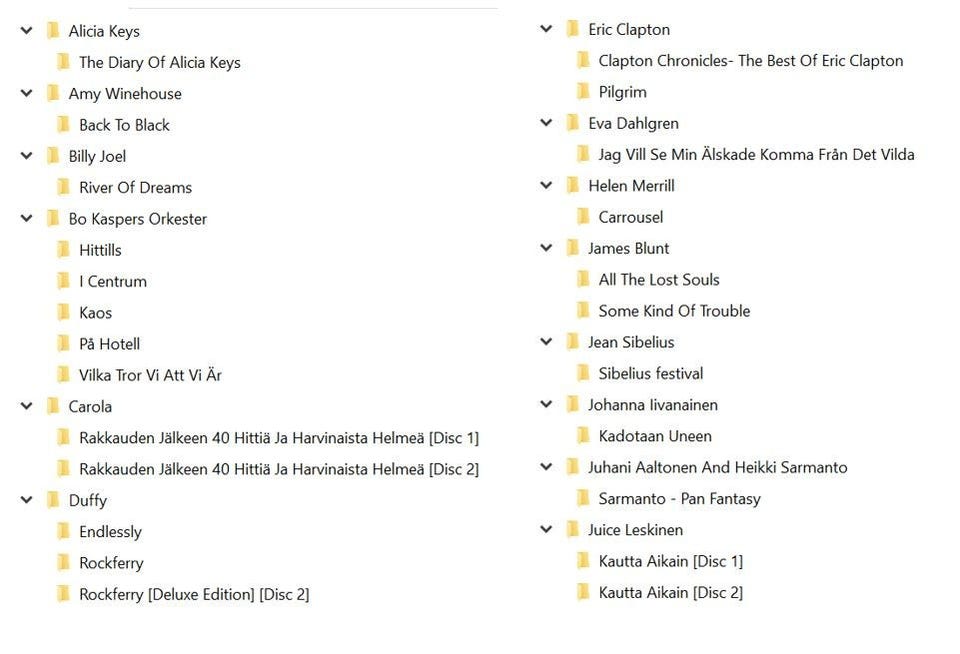 Alicia Keys
The Diary Of Alicia Keys
Amy Winehouse
Back To Black
Billy Joel
River Of Dreams
Bo Kaspers Orkester
Hittills
I Centrum
Kaos
På Hotell
Vilka Tror Vi Att Vi Är
Carola
Rakkauden Jälkeen 40 Hittiä Ja Harvinaista Helmeä [Disc 1]
Rakkauden Jälkeen 40 Hittiä Ja Harvinaista Helmeä [Disc 2]
Duffy
Endlessly
Rockferry
Rockferry [Deluxe Edition] [Disc 2]

Eric Clapton
Clapton Chronicles- The Best Of Eric Clapton
Pilgrim
Eva Dahlgren
Jag Vill Se Min Älskade Komma Från Det Vilda
Helen Merrill
Carrousel
James Blunt
All The Lost Souls
Some Kind Of Trouble
Jean Sibelius
Sibelius festival
Johanna Iivanainen
Kadotaan Uneen
Juhani Aaltonen And Heikki Sarmanto
Sarmanto - Pan Fantasy
Juice Leskinen
Kautta Aikain [Disc 1]
Kautta Aikain [Disc 2]